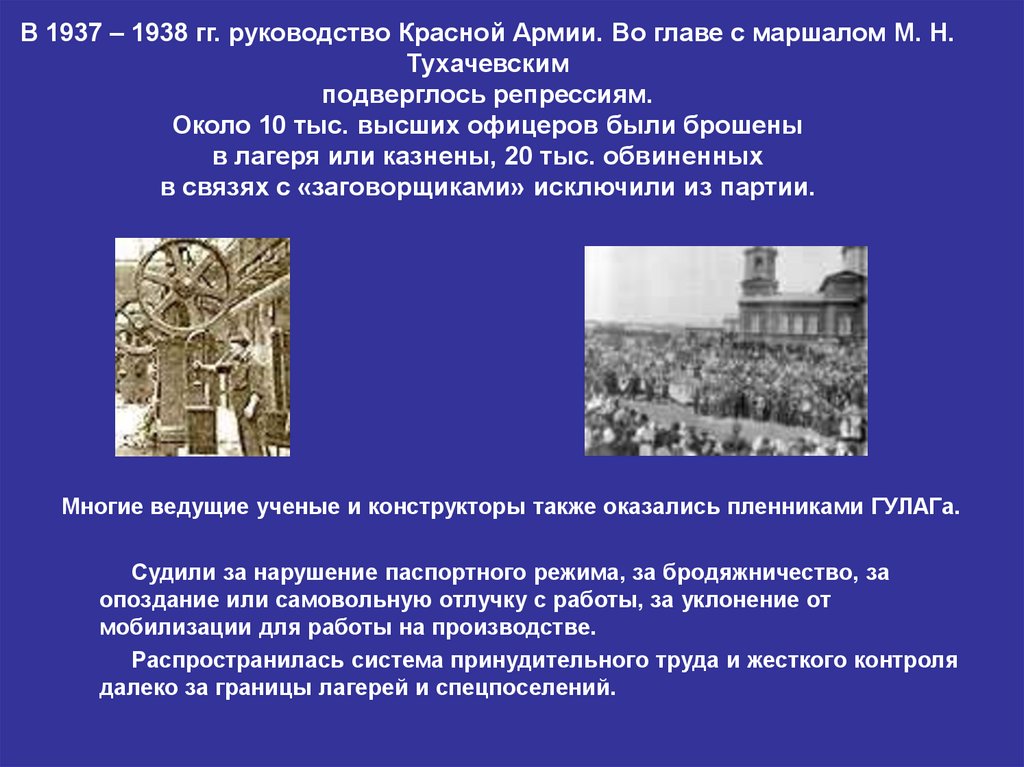 В 1937 – 1938 гг. руководство Красной Армии. Во главе с маршалом М. Н. Тухачевским подверглось репрессиям. Около 10 тыс. высших офицеров были брошены в лагеря или казнены, 20 тыс. обвиненных в связях с «заговорщиками» исключили из партии.

Многие ведущие ученые и конструкторы также оказались пленниками ГУЛАГа.

Судили за нарушение паспортного режима, за бродяжничество, за опоздание или самовольную отлучку с работы, за уклонение от мобилизации для работы на производстве.

Распространилась система принудительного труда и жесткого контроля далеко за границы лагерей и спецпоселений.